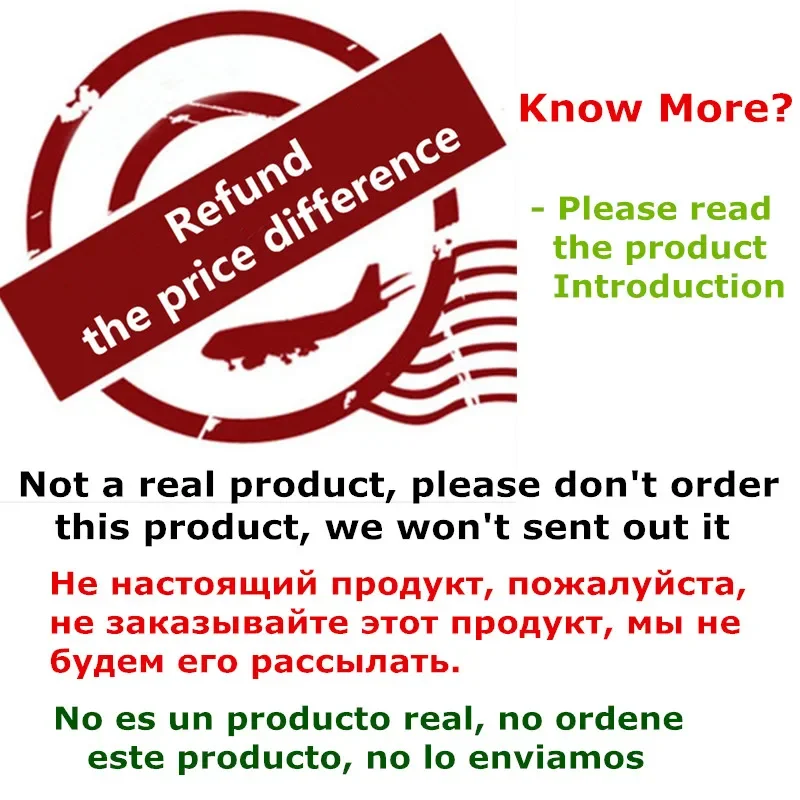 Refund
the price difference

Know More?

- Please read the product Introduction

Not a real product, please don't order this product, we won't sent out it

Не настоящий продукт, пожалуйста, не заказывайте этот продукт, мы не будем его рассылать.

No es un producto real, no ordene este producto, no lo enviamos